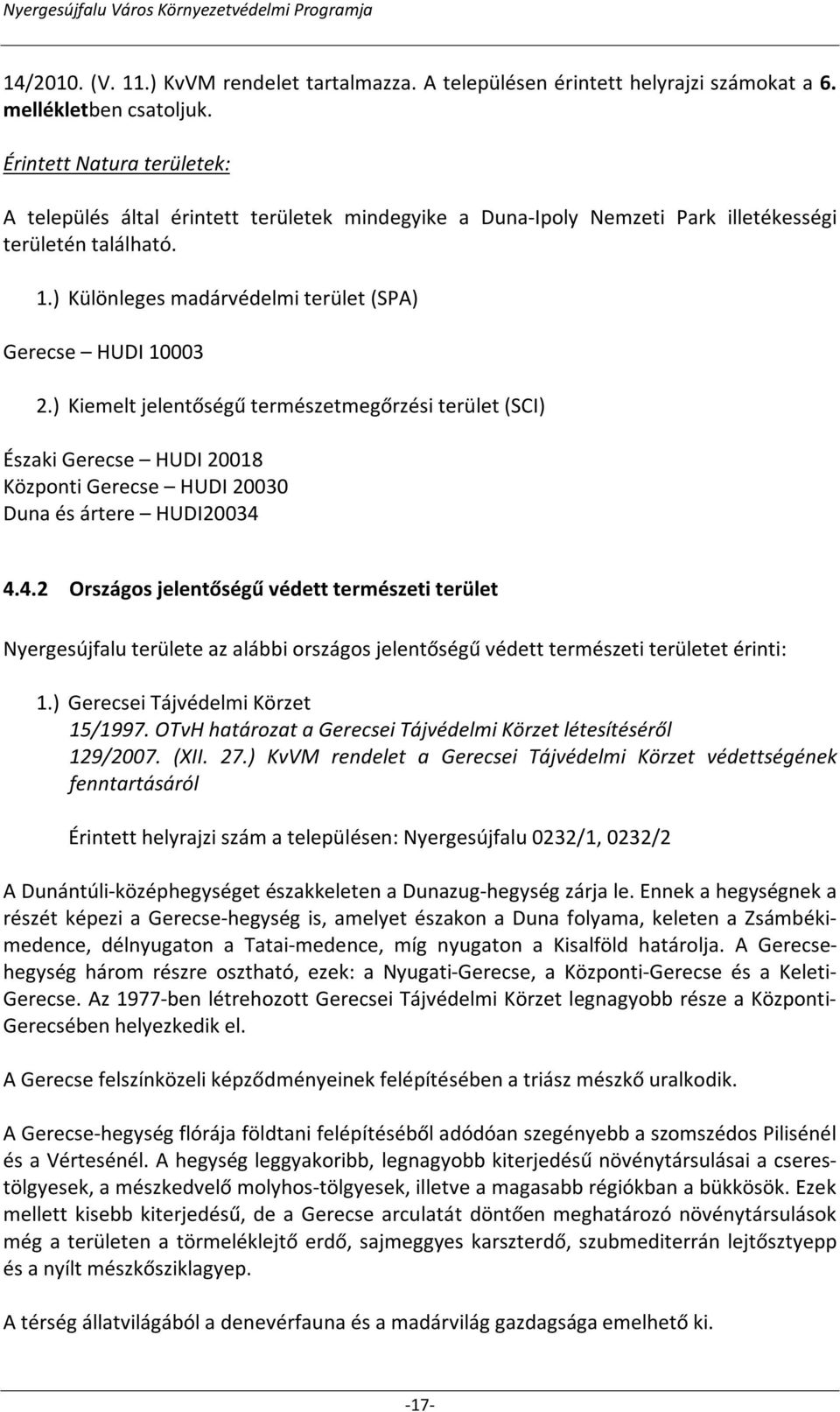 Nyergesújfalu Város Környezetvédelmi Programja

14/2010. (V. 11.) KvVM rendelet tartalmazza. A településen érintett helyrajzi számokat a 6. mellékletben csatoljuk.

Érintett Natura területek:

A település által érintett területek mindegyike a Duna-Ipoly Nemzeti Park illetékességi területén található.

1.) Különleges madárvédelmi terület (SPA)

Gerecse – HUDI 10003

2.) Kiemelt jelentőségű természetmegőrzési terület (SCI)

Északi Gerecse – HUDI 20018
Központi Gerecse – HUDI 20030
Duna és ártere – HUDI20034

4.4.2 Országos jelentőségű védett természeti terület

Nyergesújfalu területe az alábbi országos jelentőségű védett természeti területet érinti:

1.) Gerecsei Tájvédelmi Körzet
15/1997. OTvH határozat a Gerecsei Tájvédelmi Körzet létesítéséről
129/2007. (XII. 27.) KvVM rendelet a Gerecsei Tájvédelmi Körzet védettségének fenntartásáról

Érintett helyrajzi szám a településen: Nyergesújfalu 0232/1, 0232/2

A Dunántúli-középhegységet északkeleten a Dunazug-hegység zárja le. Ennek a hegységnek a részét képezi a Gerecse-hegység is, amelyet északon a Duna folyama, keleten a Zsámbéki-medence, délnyugaton a Tatai-medence, míg nyugaton a Kisalföld határolja. A Gerecse-hegység három részre osztható, ezek: a Nyugati-Gerecse, a Központi-Gerecse és a Keleti-Gerecse. Az 1977-ben létrehozott Gerecsei Tájvédelmi Körzet legnagyobb része a Központi-Gerecsében helyezkedik el.

A Gerecse felszínközeli képződményeinek felépítésében a triász mészkő uralkodik.

A Gerecse-hegység flórája földtani felépítéséből adódóan szegényebb a szomszédos Pilisénél és a Vértesénél. A hegység leggyakoribb, legnagyobb kiterjedésű növénytársulásai a cseres-tölgyesek, a mészkedvelő molyhos-tölgyesek, illetve a magasabb régiókban a bükkösök. Ezek mellett kisebb kiterjedésű, de a Gerecse arculatát döntően meghatározó növénytársulások még a területen a törmeléklejtő erdő, sajmeggyes karszterdő, szubmediterrán lejtősztyepp és a nyílt mészkősziklagyep.

A térség állatvilágából a denevérfauna és a madárvilág gazdagsága emelhető ki.

-17-